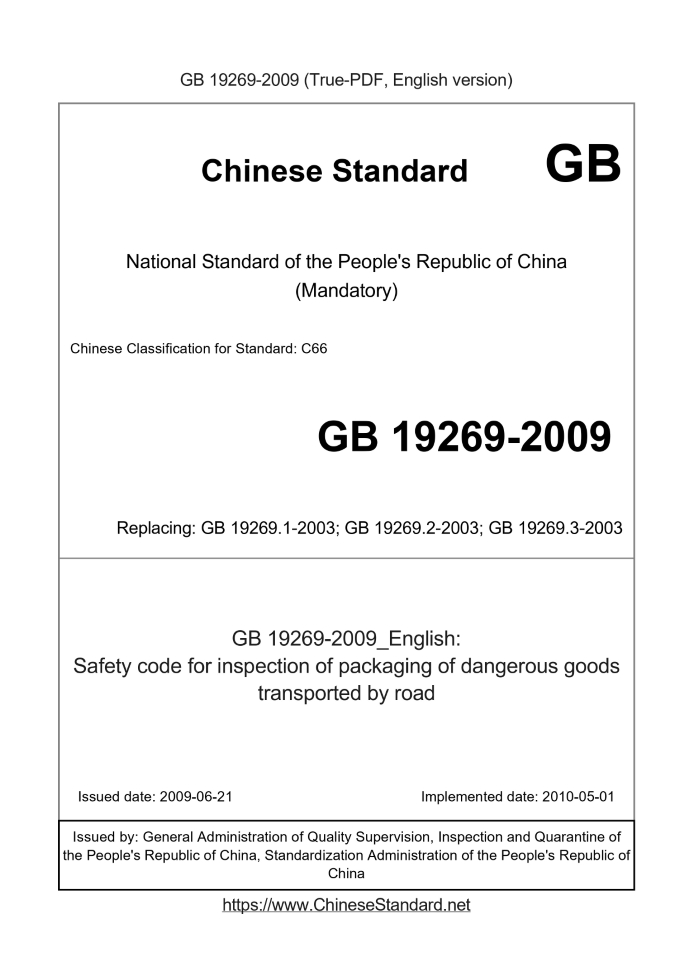 GB 19269-2009 (True-PDF, English version)

Chinese Standard GB

National Standard of the People's Republic of China
(Mandatory)

Chinese Classification for Standard: C66

GB 19269-2009

Replacing: GB 19269.1-2003; GB 19269.2-2003; GB 19269.3-2003

GB 19269-2009_English:
Safety code for inspection of packaging of dangerous goods transported by road

Issued date: 2009-06-21

Implemented date: 2010-05-01

Issued by: General Administration of Quality Supervision, Inspection and Quarantine of the People's Republic of China, Standardization Administration of the People's Republic of China

https://www.ChineseStandard.net